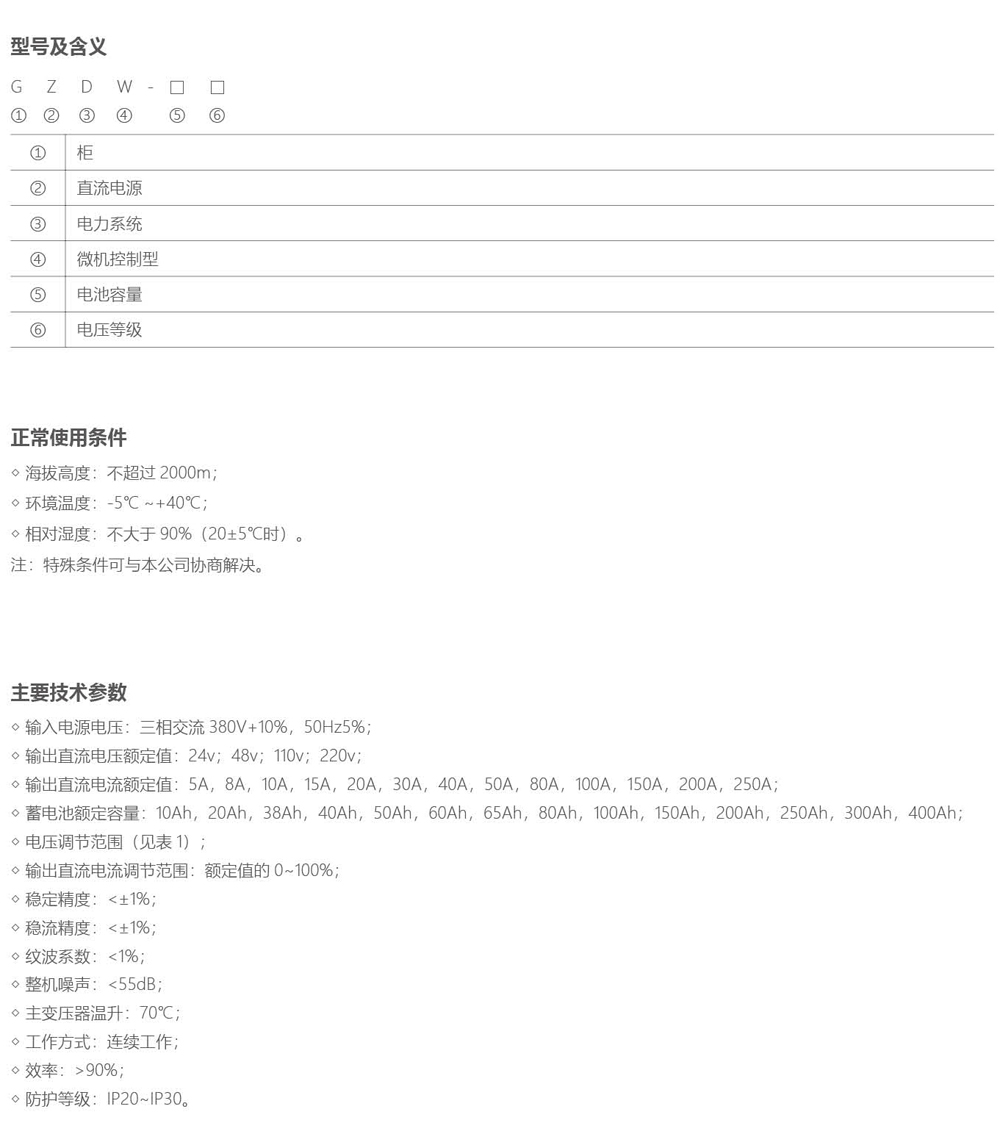 型号及含义

G Z D W - □ □
① ② ③ ④ ⑤ ⑥

| ① | 柜 |
|---|---|
| ② | 直流电源 |
| ③ | 电力系统 |
| ④ | 微机控制型 |
| ⑤ | 电池容量 |
| ⑥ | 电压等级 |

正常使用条件

◇ 海拔高度：不超过 2000m；
◇ 环境温度：-5℃ ~+40℃；
◇ 相对湿度：不大于 90%（20±5℃时）。
注：特殊条件可与本公司协商解决。

主要技术参数

◇ 输入电源电压：三相交流 380V+10%，50Hz5%；
◇ 输出直流电压额定值：24v；48v；110v；220v；
◇ 输出直流电流额定值：5A，8A，10A，15A，20A，30A，40A，50A，80A，100A，150A，200A，250A；
◇ 蓄电池额定容量：10Ah，20Ah，38Ah，40Ah，50Ah，60Ah，65Ah，80Ah，100Ah，150Ah，200Ah，250Ah，300Ah，400Ah；
◇ 电压调节范围（见表 1）；
◇ 输出直流电流调节范围：额定值的 0~100%；
◇ 稳定精度：<±1%；
◇ 稳流精度：<±1%；
◇ 纹波系数：<1%；
◇ 整机噪声：<55dB；
◇ 主变压器温升：70℃；
◇ 工作方式：连续工作；
◇ 效率：>90%；
◇ 防护等级：IP20~IP30。